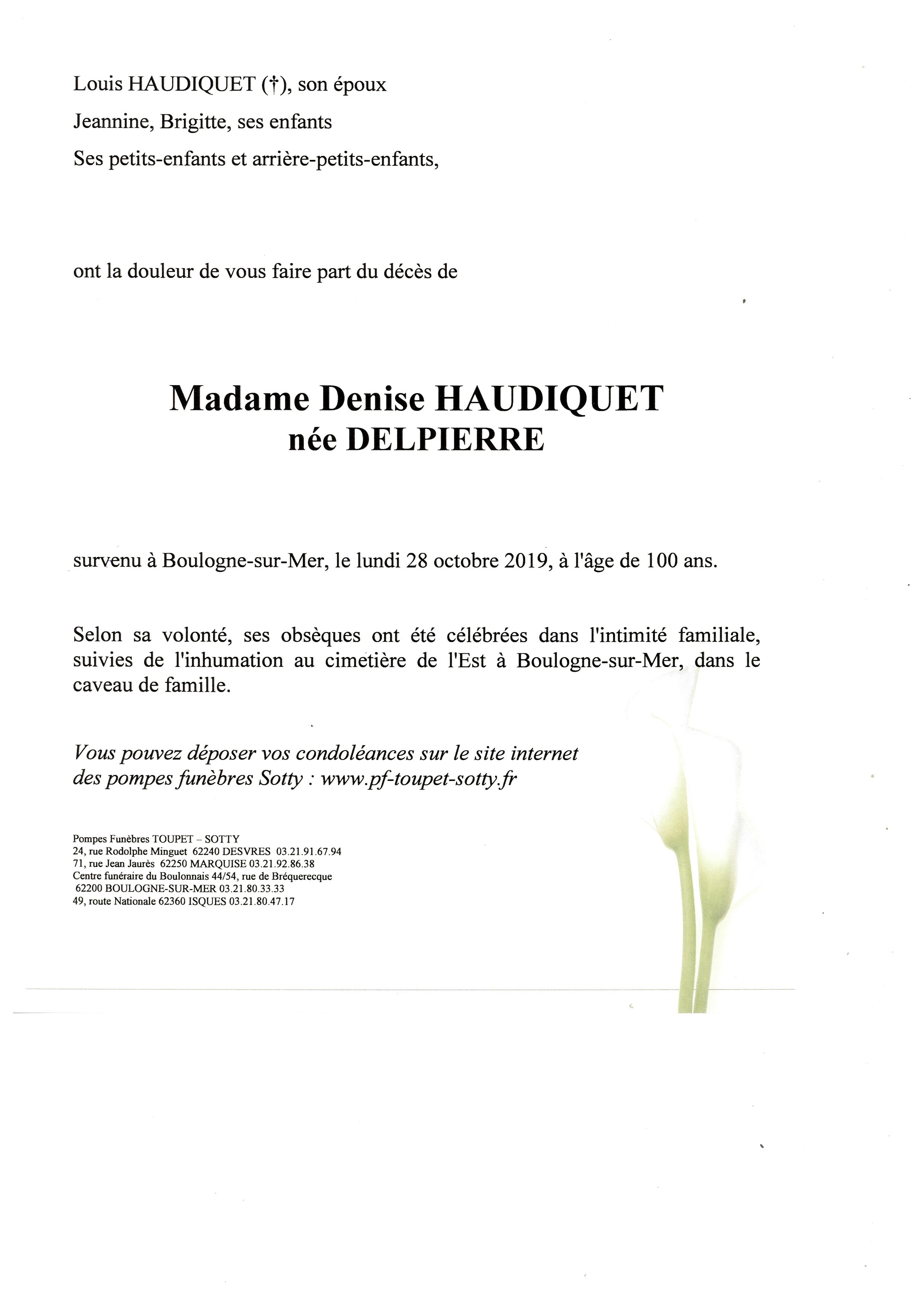 Louis HAUDIQUET (†), son époux
Jeannine, Brigitte, ses enfants
Ses petits-enfants et arrière-petits-enfants,

ont la douleur de vous faire part du décès de

Madame Denise HAUDIQUET
née DELPIERRE

survenu à Boulogne-sur-Mer, le lundi 28 octobre 2019, à l'âge de 100 ans.

Selon sa volonté, ses obsèques ont été célébrées dans l'intimité familiale, suivies de l'inhumation au cimetière de l'Est à Boulogne-sur-Mer, dans le caveau de famille.

Vous pouvez déposer vos condoléances sur le site internet des pompes funèbres Sotty : www.pf-toupet-sotty.fr

Pompes Funèbres TOUPET – SOTTY
24, rue Rodolphe Minguet 62240 DESVRES 03.21.91.67.94
71, rue Jean Jaurès 62250 MARQUISE 03.21.92.86.38
Centre funéraire du Boulonnais 44/54, rue de Bréquerecque
62200 BOULOGNE-SUR-MER 03.21.80.33.33
49, route Nationale 62360 ISQUES 03.21.80.47.17